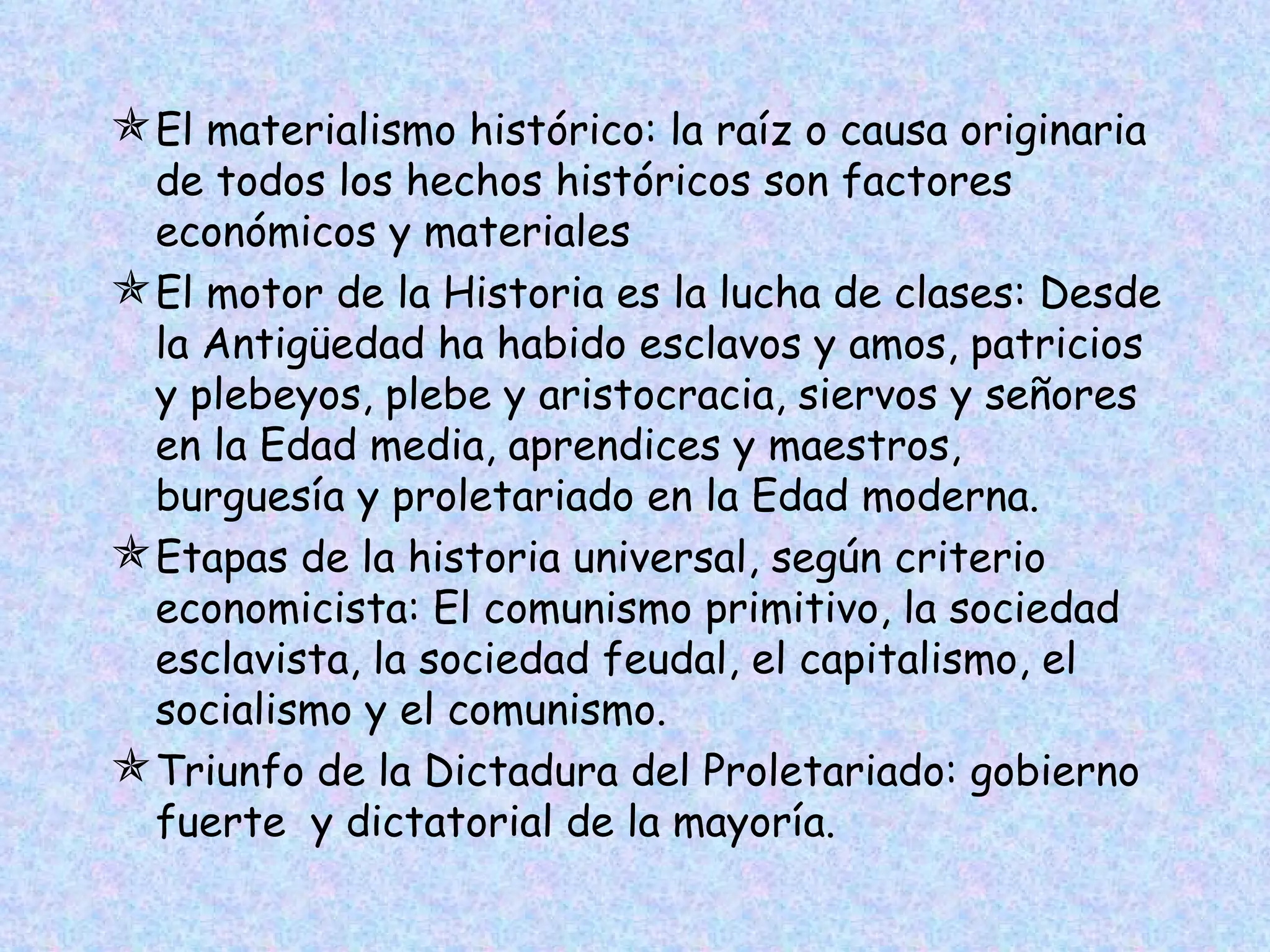 El materialismo histórico: la raíz o causa originaria de todos los hechos históricos son factores económicos y materiales

El motor de la Historia es la lucha de clases: Desde la Antigüedad ha habido esclavos y amos, patricios y plebeyos, plebe y aristocracia, siervos y señores en la Edad media, aprendices y maestros, burguesía y proletariado en la Edad moderna.

Etapas de la historia universal, según criterio economicista: El comunismo primitivo, la sociedad esclavista, la sociedad feudal, el capitalismo, el socialismo y el comunismo.

Triunfo de la Dictadura del Proletariado: gobierno fuerte y dictatorial de la mayoría.